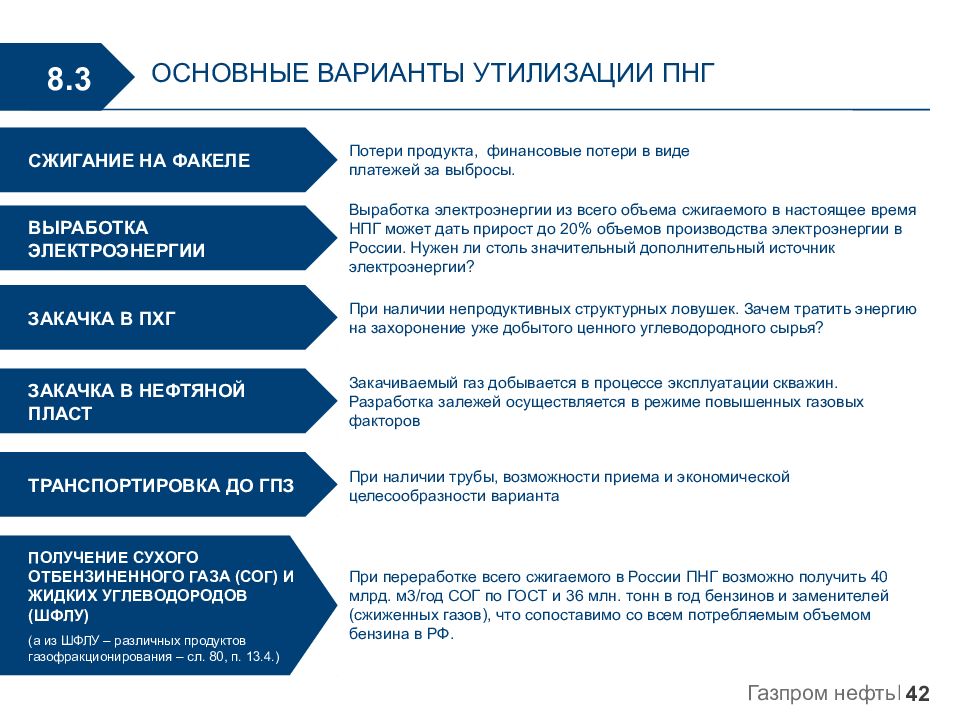 8.3

ОСНОВНЫЕ ВАРИАНТЫ УТИЛИЗАЦИИ ПНГ

СЖИГАНИЕ НА ФАКЕЛЕ

Потери продукта, финансовые потери в виде платежей за выбросы.

ВЫРАБОТКА ЭЛЕКТРОЭНЕРГИИ

Выработка электроэнергии из всего объема сжигаемого в настоящее время НПГ может дать прирост до 20% объемов производства электроэнергии в России. Нужен ли столь значительный дополнительный источник электроэнергии?

ЗАКАЧКА В ПХГ

При наличии непродуктивных структурных ловушек. Зачем тратить энергию на захоронение уже добытого ценного углеводородного сырья?

ЗАКАЧКА В НЕФТЯНОЙ ПЛАСТ

Закачиваемый газ добывается в процессе эксплуатации скважин. Разработка залежей осуществляется в режиме повышенных газовых факторов

ТРАНСПОРТИРОВКА ДО ГПЗ

При наличии трубы, возможности приема и экономической целесообразности варианта

ПОЛУЧЕНИЕ СУХОГО ОТБЕНЗИНЕННОГО ГАЗА (СОГ) И ЖИДКИХ УГЛЕВОДОРОДОВ (ШФЛУ)

(а из ШФЛУ – различных продуктов газофракционирования – сл. 80, п. 13.4.)

При переработке всего сжигаемого в России ПНГ возможно получить 40 млрд. м3/год СОГ по ГОСТ и 36 млн. тонн в год бензинов и заменителей (сжиженных газов), что сопоставимо со всем потребляемым объемом бензина в РФ.

Газпром нефть 42